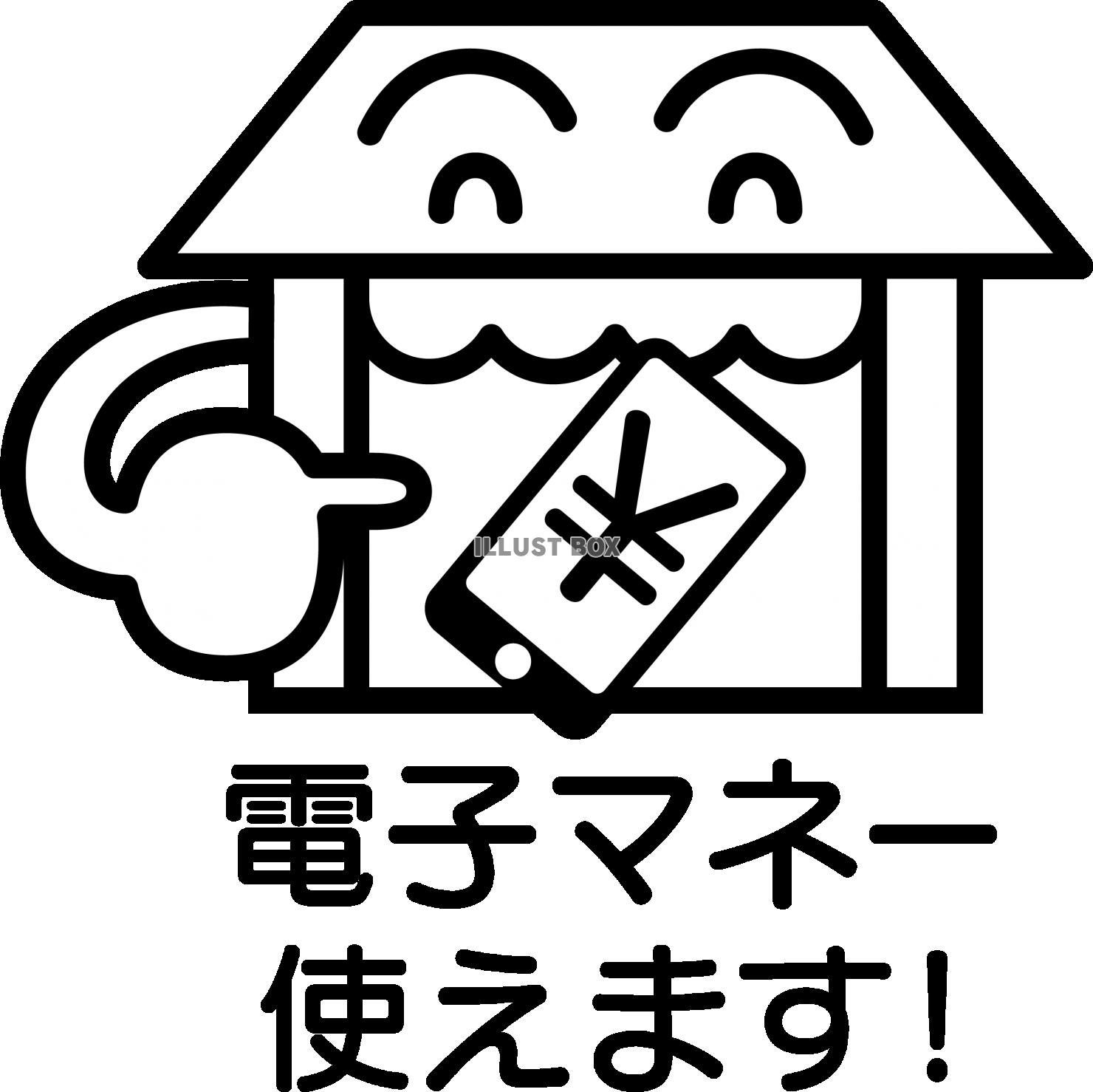 ¥

ILLUST BOX

電子マネー
使えます!